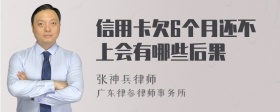 信用卡欠6个月还不上会有哪些后果

张神兵律师
广东律参律师事务所